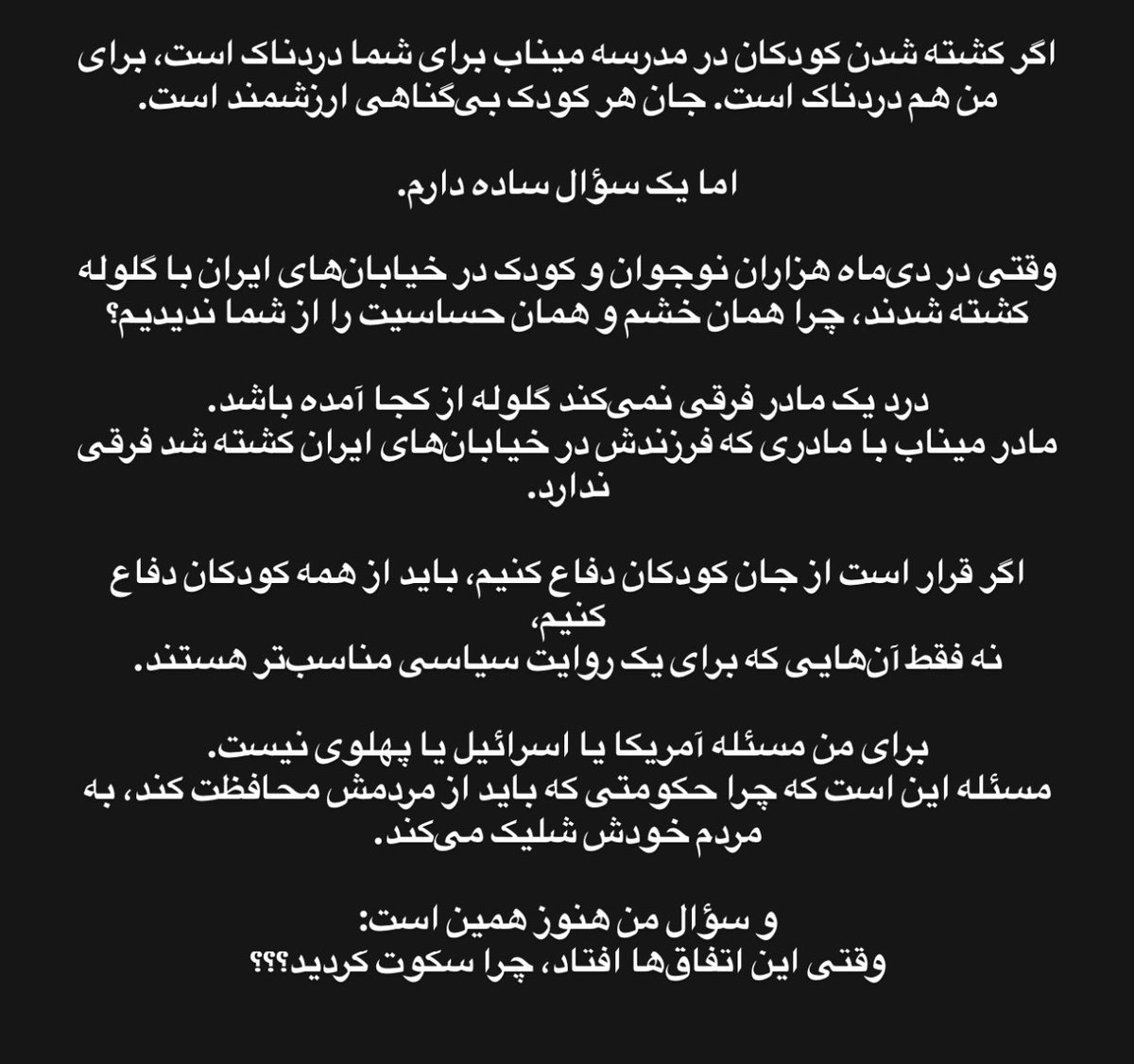 اگر کشته شدن کودکان در مدرسه میناب برای شما دردناک است، برای من هم دردناک است. جان هر کودک بی‌گناهی ارزشمند است.

اما یک سؤال ساده دارم.

وقتی در دی‌ماه هزاران نوجوان و کودک در خیابان‌های ایران با گلوله کشته شدند، چرا همان خشم و همان حساسیت را از شما ندیدیم؟

درد یک مادر فرقی نمی‌کند گلوله از کجا آمده باشد.
مادر میناب با مادری که فرزندش در خیابان‌های ایران کشته شد فرقی ندارد.

اگر قرار است از جان کودکان دفاع کنیم، باید از همه کودکان دفاع کنیم،
نه فقط آن‌هایی که برای یک روایت سیاسی مناسب‌تر هستند.

برای من مسئله آمریکا یا اسرائیل یا پهلوی نیست.
مسئله این است که چرا حکومتی که باید از مردمش محافظت کند، به مردم خودش شلیک می‌کند.

و سؤال من هنوز همین است:
وقتی این اتفاق‌ها افتاد، چرا سکوت کردید؟؟؟